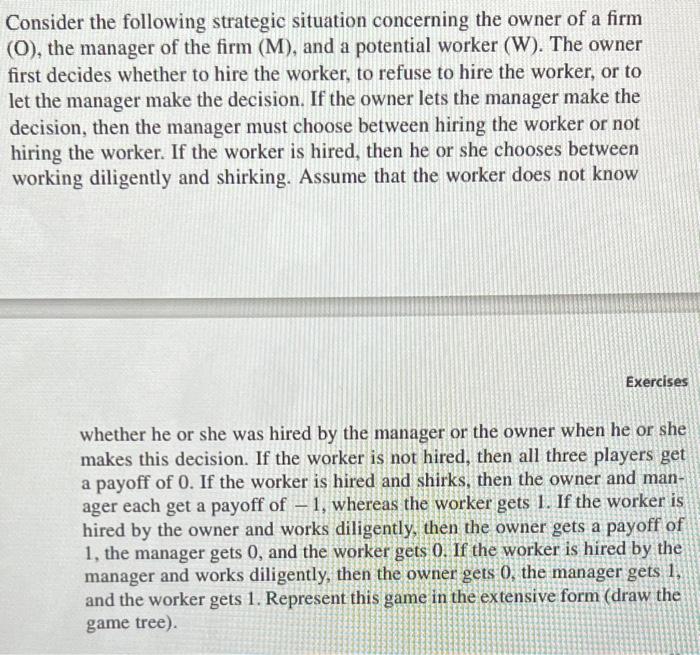 Consider the following strategic situation concerning the owner of a firm (O), the manager of the firm (M), and a potential worker (W). The owner first decides whether to hire the worker, to refuse to hire the worker, or to let the manager make the decision. If the owner lets the manager make the decision, then the manager must choose between hiring the worker or not hiring the worker. If the worker is hired, then he or she chooses between working diligently and shirking. Assume that the worker does not know

Exercises

whether he or she was hired by the manager or the owner when he or she makes this decision. If the worker is not hired, then all three players get a payoff of 0. If the worker is hired and shirks, then the owner and manager each get a payoff of $-1$, whereas the worker gets 1. If the worker is hired by the owner and works diligently, then the owner gets a payoff of 1, the manager gets 0, and the worker gets 0. If the worker is hired by the manager and works diligently, then the owner gets 0, the manager gets 1, and the worker gets 1. Represent this game in the extensive form (draw the game tree).